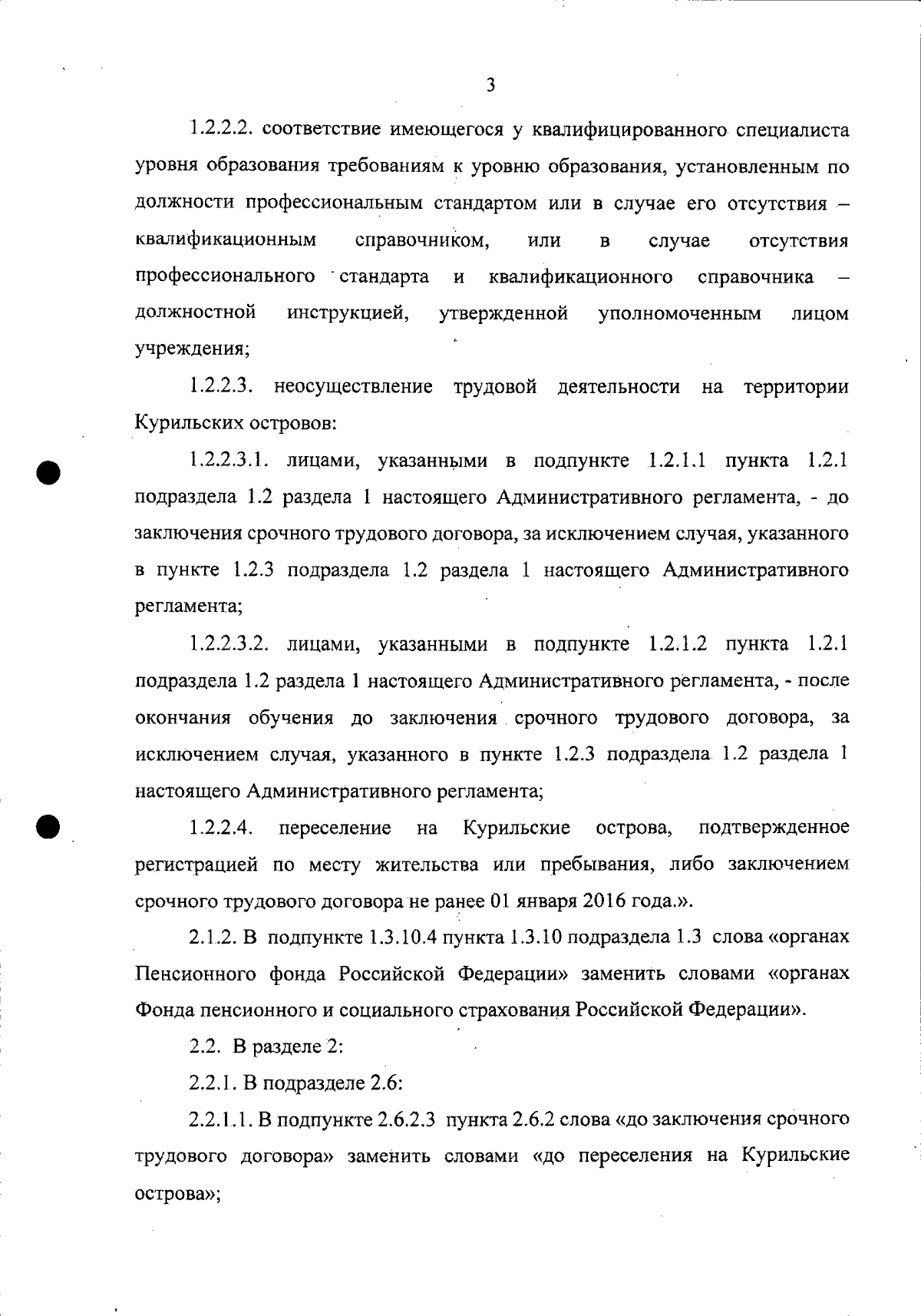 3

1.2.2.2. соответствие имеющегося у квалифицированного специалиста уровня образования требованиям к уровню образования, установленным по должности профессиональным стандартом или в случае его отсутствия – квалификационным справочником, или в случае отсутствия профессионального стандарта и квалификационного справочника – должностной инструкцией, утвержденной уполномоченным лицом учреждения;

1.2.2.3. неосуществление трудовой деятельности на территории Курильских островов:

1.2.2.3.1. лицами, указанными в подпункте 1.2.1.1 пункта 1.2.1 подраздела 1.2 раздела 1 настоящего Административного регламента, - до заключения срочного трудового договора, за исключением случая, указанного в пункте 1.2.3 подраздела 1.2 раздела 1 настоящего Административного регламента;

1.2.2.3.2. лицами, указанными в подпункте 1.2.1.2 пункта 1.2.1 подраздела 1.2 раздела 1 настоящего Административного регламента, - после окончания обучения до заключения срочного трудового договора, за исключением случая, указанного в пункте 1.2.3 подраздела 1.2 раздела 1 настоящего Административного регламента;

1.2.2.4. переселение на Курильские острова, подтвержденное регистрацией по месту жительства или пребывания, либо заключением срочного трудового договора не ранее 01 января 2016 года.».

2.1.2. В подпункте 1.3.10.4 пункта 1.3.10 подраздела 1.3 слова «органах Пенсионного фонда Российской Федерации» заменить словами «органах Фонда пенсионного и социального страхования Российской Федерации».

2.2. В разделе 2:

2.2.1. В подразделе 2.6:

2.2.1.1. В подпункте 2.6.2.3 пункта 2.6.2 слова «до заключения срочного трудового договора» заменить словами «до переселения на Курильские острова»;